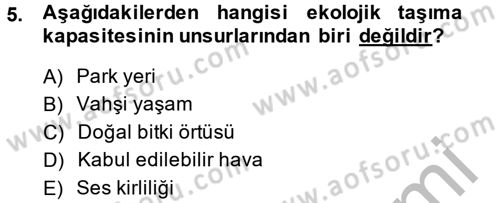 5. Aşağıdakilerden hangisi ekolojik taşıma kapasitesinin unsurlarından biri değildir?

A) Park yeri
B) Vahşi yaşam
C) Doğal bitki örtüsü
D) Kabul edilebilir hava
E) Ses kirliliği

www.aofsoru.com
www.aofsoru.com
www.aofsoru.com
www.aofsoru.com